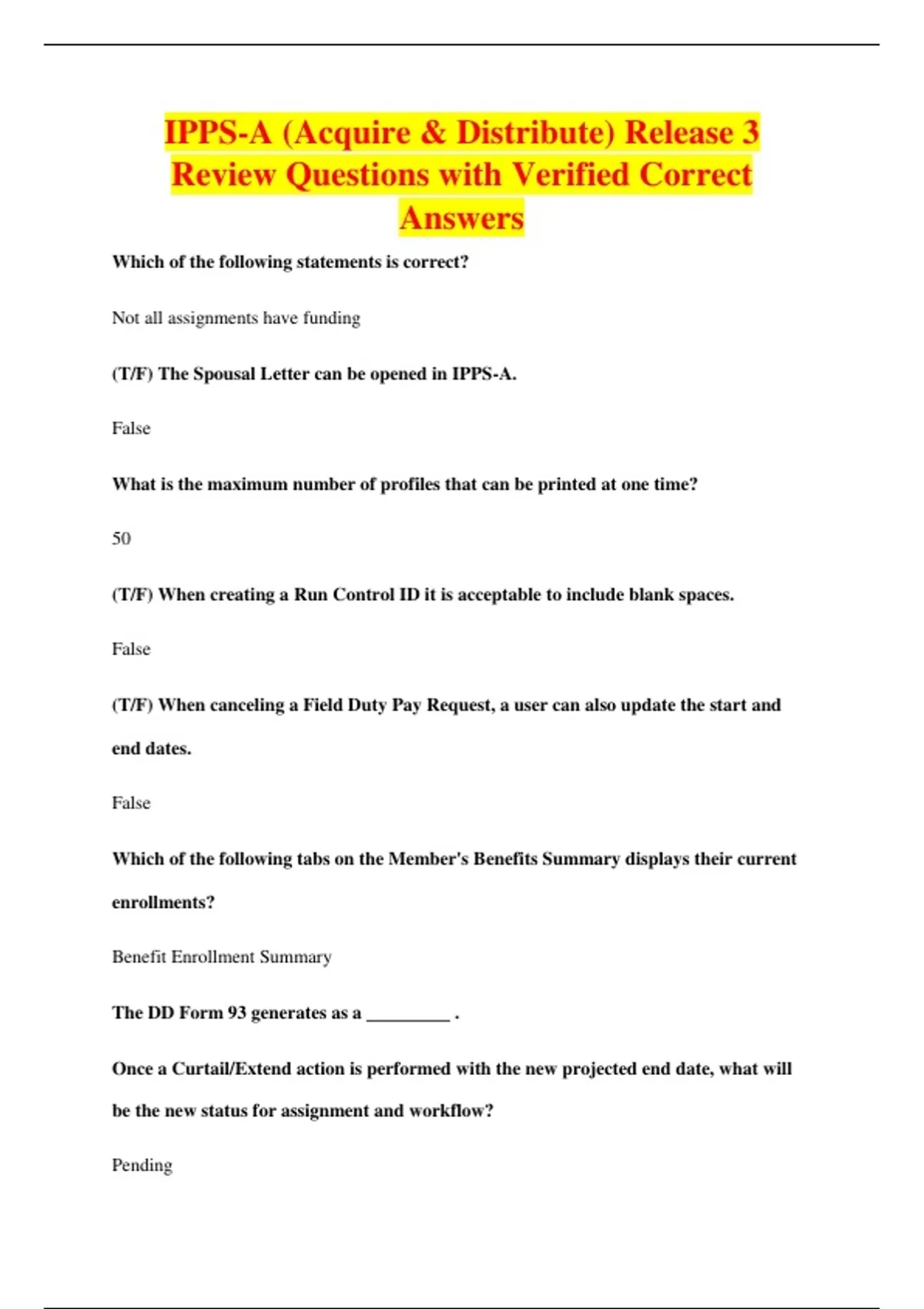 IPPS-A (Acquire & Distribute) Release 3 Review Questions with Verified Correct Answers

Which of the following statements is correct?

Not all assignments have funding

(T/F) The Spousal Letter can be opened in IPPS-A.

False

What is the maximum number of profiles that can be printed at one time?

50

(T/F) When creating a Run Control ID it is acceptable to include blank spaces.

False

(T/F) When canceling a Field Duty Pay Request, a user can also update the start and end dates.

False

Which of the following tabs on the Member's Benefits Summary displays their current enrollments?

Benefit Enrollment Summary

The DD Form 93 generates as a _________ .

Once a Curtail/Extend action is performed with the new projected end date, what will be the new status for assignment and workflow?

Pending